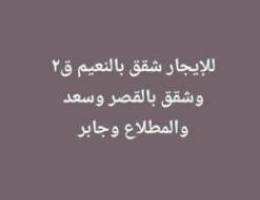 للإيجار شقق بالنعيم ق٢
وشقق بالقصر وسعد
والمطلاع وجابر